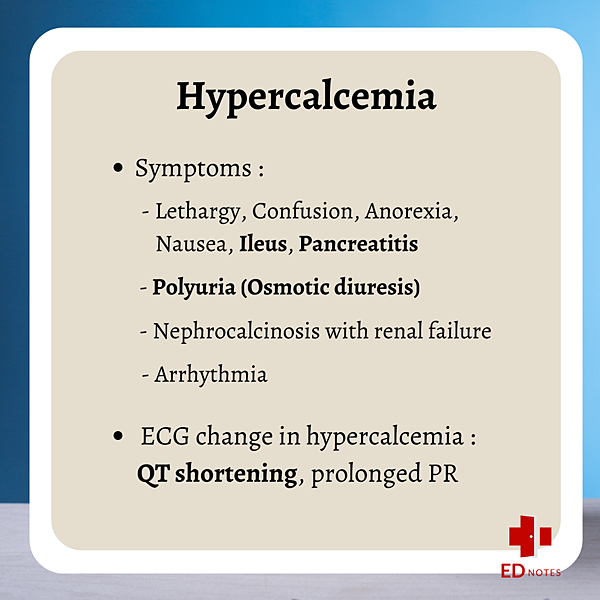 Hypercalcemia

• Symptoms :

- Lethargy, Confusion, Anorexia, Nausea, Ileus, Pancreatitis

- Polyuria (Osmotic diuresis)

- Nephrocalcinosis with renal failure

- Arrhythmia

• ECG change in hypercalcemia : QT shortening, prolonged PR

ED NOTES